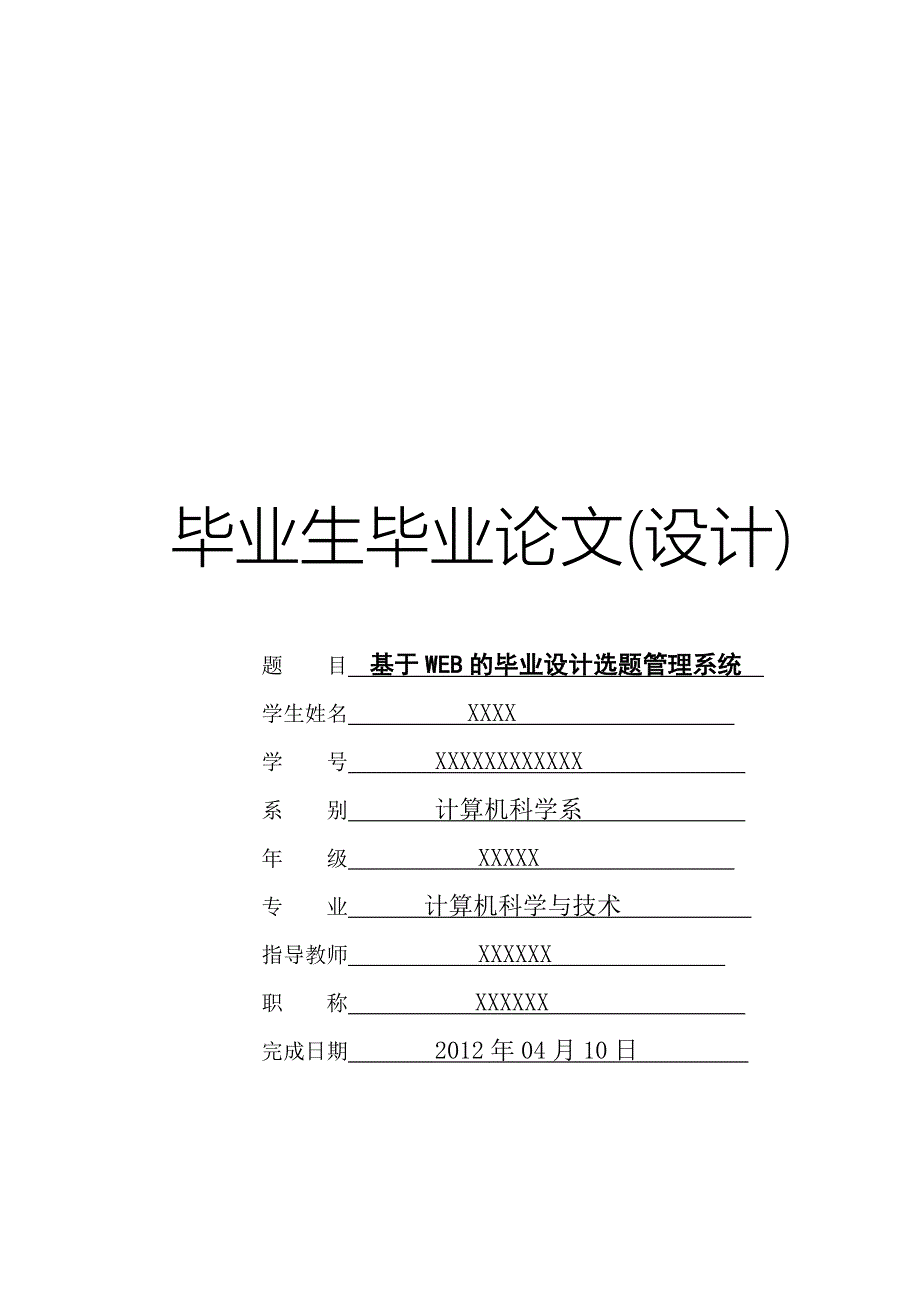 毕业生毕业论文(设计)

题　　目 基于WEB的毕业设计选题管理系统

学生姓名 XXXX

学　　号 XXXXXXXXXXXX

系　　别 计算机科学系

年　　级 XXXXX

专　　业 计算机科学与技术

指导教师 XXXXXX

职　　称 XXXXXX

完成日期 2012年04月10日